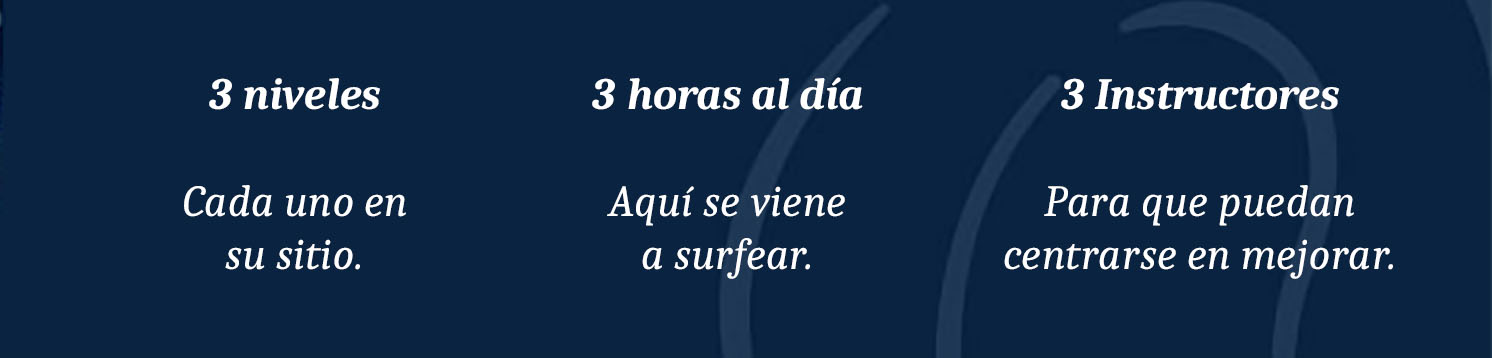 3 niveles

Cada uno en su sitio.

3 horas al día

Aquí se viene a surfear.

3 Instructores

Para que puedan centrarse en mejorar.